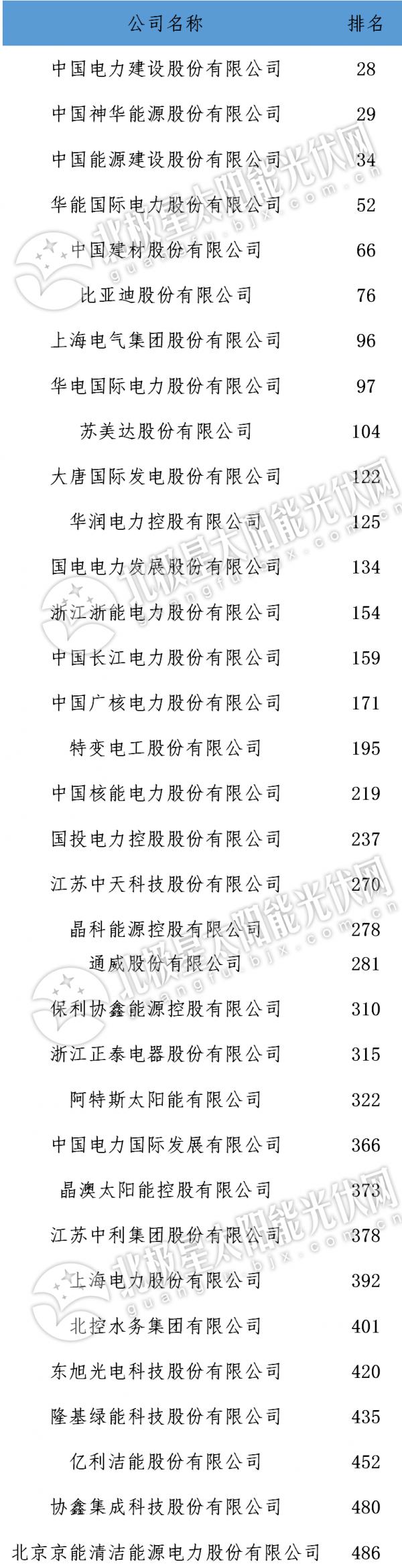 | 公司名称 | 排名 |
|---|---|
| 中国电力建设股份有限公司 | 28 |
| 中国神华能源股份有限公司 | 29 |
| 中国能源建设股份有限公司 | 34 |
| 华能国际电力股份有限公司 | 52 |
| 中国建材股份有限公司 | 66 |
| 比亚迪股份有限公司 | 76 |
| 上海电气集团股份有限公司 | 96 |
| 华电国际电力股份有限公司 | 97 |
| 苏美达股份有限公司 | 104 |
| 大唐国际发电股份有限公司 | 122 |
| 华润电力控股有限公司 | 125 |
| 国电电力发展股份有限公司 | 134 |
| 浙江浙能电力股份有限公司 | 154 |
| 中国长江电力股份有限公司 | 159 |
| 中国广核电力股份有限公司 | 171 |
| 特变电工股份有限公司 | 195 |
| 中国核能电力股份有限公司 | 219 |
| 国投电力控股股份有限公司 | 237 |
| 江苏中天科技股份有限公司 | 270 |
| 晶科能源控股有限公司 | 278 |
| 通威股份有限公司 | 281 |
| 保利协鑫能源控股有限公司 | 310 |
| 浙江正泰电器股份有限公司 | 315 |
| 阿特斯太阳能有限公司 | 322 |
| 中国电力国际发展有限公司 | 366 |
| 晶澳太阳能控股有限公司 | 373 |
| 江苏中利集团股份有限公司 | 378 |
| 上海电力股份有限公司 | 392 |
| 北控水务集团有限公司 | 401 |
| 东旭光电科技股份有限公司 | 420 |
| 隆基绿能科技股份有限公司 | 435 |
| 亿利洁能股份有限公司 | 452 |
| 协鑫集成科技股份有限公司 | 480 |
| 北京京能清洁能源电力股份有限公司 | 486 |

北极星太阳能光伏网
guangfu.bjx.com.cn